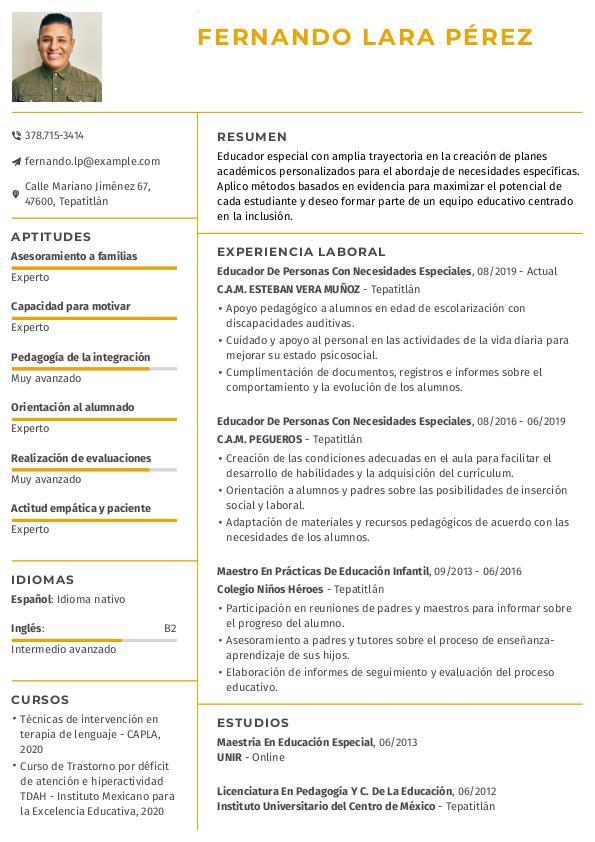 FERNANDO LARA PÉREZ

378.715-3414

fernando.lp@example.com

Calle Mariano Jiménez 67, 47600, Tepatitlán

APTITUDES

Asesoramiento a familias
Experto

Capacidad para motivar
Experto

Pedagogía de la integración
Muy avanzado

Orientación al alumnado
Experto

Realización de evaluaciones
Muy avanzado

Actitud empática y paciente
Experto

IDIOMAS

Español: Idioma nativo

Inglés: B2
Intermedio avanzado

CURSOS

• Técnicas de intervención en terapia de lenguaje - CAPLA, 2020
• Curso de Trastorno por déficit de atención e hiperactividad TDAH - Instituto Mexicano para la Excelencia Educativa, 2020

RESUMEN

Educador especial con amplia trayectoria en la creación de planes académicos personalizados para el abordaje de necesidades específicas. Aplico métodos basados en evidencia para maximizar el potencial de cada estudiante y deseo formar parte de un equipo educativo centrado en la inclusión.

EXPERIENCIA LABORAL

Educador De Personas Con Necesidades Especiales, 08/2019 - Actual
C.A.M. ESTEBAN VERA MUÑOZ - Tepatitlán
• Apoyo pedagógico a alumnos en edad de escolarización con discapacidades auditivas.
• Cuidado y apoyo al personal en las actividades de la vida diaria para mejorar su estado psicosocial.
• Cumplimentación de documentos, registros e informes sobre el comportamiento y la evolución de los alumnos.

Educador De Personas Con Necesidades Especiales, 08/2016 - 06/2019
C.A.M. PEGUEROS - Tepatitlán
• Creación de las condiciones adecuadas en el aula para facilitar el desarrollo de habilidades y la adquisición del currículum.
• Orientación a alumnos y padres sobre las posibilidades de inserción social y laboral.
• Adaptación de materiales y recursos pedagógicos de acuerdo con las necesidades de los alumnos.

Maestro En Prácticas De Educación Infantil, 09/2013 - 06/2016
Colegio Niños Héroes - Tepatitlán
• Participación en reuniones de padres y maestros para informar sobre el progreso del alumno.
• Asesoramiento a padres y tutores sobre el proceso de enseñanza-aprendizaje de sus hijos.
• Elaboración de informes de seguimiento y evaluación del proceso educativo.

ESTUDIOS

Maestría En Educación Especial, 06/2013
UNIR - Online

Licenciatura En Pedagogía Y C. De La Educación, 06/2012
Instituto Universitario del Centro de México - Tepatitlán